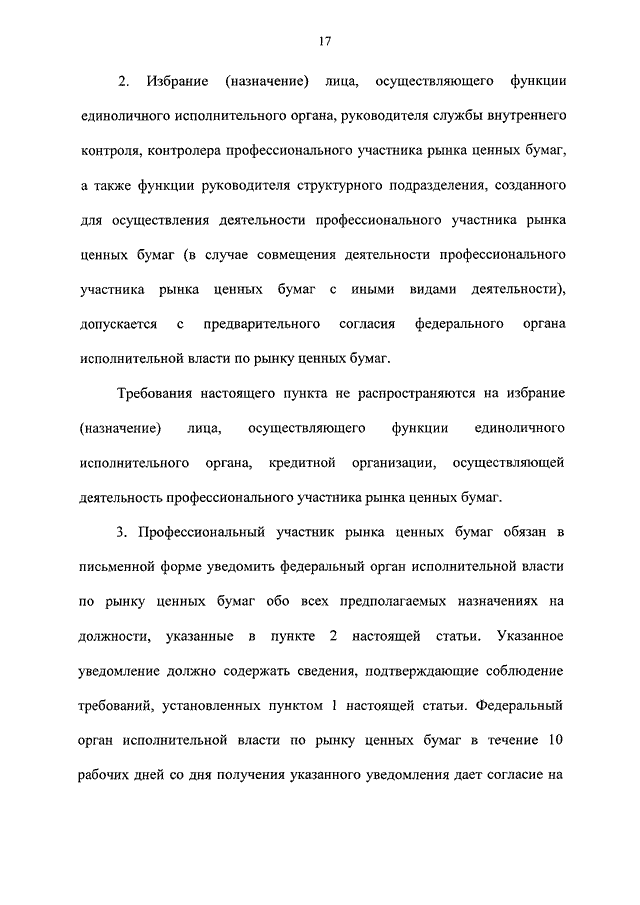 17

2. Избрание (назначение) лица, осуществляющего функции единоличного исполнительного органа, руководителя службы внутреннего контроля, контролера профессионального участника рынка ценных бумаг, а также функции руководителя структурного подразделения, созданного для осуществления деятельности профессионального участника рынка ценных бумаг (в случае совмещения деятельности профессионального участника рынка ценных бумаг с иными видами деятельности), допускается с предварительного согласия федерального органа исполнительной власти по рынку ценных бумаг.

Требования настоящего пункта не распространяются на избрание (назначение) лица, осуществляющего функции единоличного исполнительного органа, кредитной организации, осуществляющей деятельность профессионального участника рынка ценных бумаг.

3. Профессиональный участник рынка ценных бумаг обязан в письменной форме уведомить федеральный орган исполнительной власти по рынку ценных бумаг обо всех предполагаемых назначениях на должности, указанные в пункте 2 настоящей статьи. Указанное уведомление должно содержать сведения, подтверждающие соблюдение требований, установленных пунктом 1 настоящей статьи. Федеральный орган исполнительной власти по рынку ценных бумаг в течение 10 рабочих дней со дня получения указанного уведомления дает согласие на